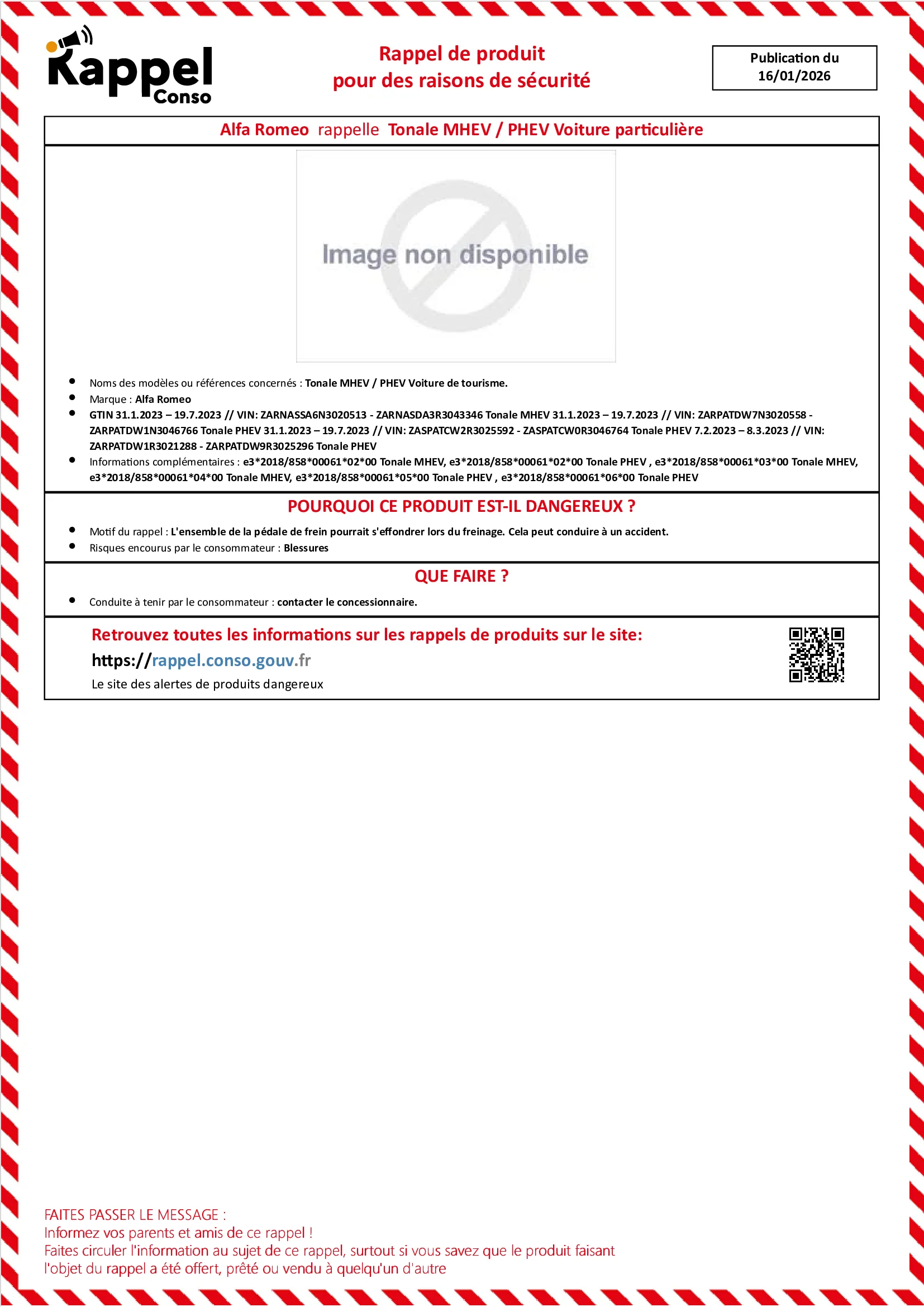 Rappel Conso

Rappel de produit
pour des raisons de sécurité

Publication du
16/01/2026

Alfa Romeo rappelle Tonale MHEV / PHEV Voiture particulière

Image non disponible

• Noms des modèles ou références concernés : Tonale MHEV / PHEV Voiture de tourisme.
• Marque : Alfa Romeo
• GTIN 31.1.2023 – 19.7.2023 // VIN: ZARNASSA6N3020513 - ZARNASDA3R3043346 Tonale MHEV 31.1.2023 – 19.7.2023 // VIN: ZARPATDW7N3020558 - ZARPATDW1N3046766 Tonale PHEV 31.1.2023 – 19.7.2023 // VIN: ZASPATCW2R3025592 - ZASPATCW0R3046764 Tonale PHEV 7.2.2023 – 8.3.2023 // VIN: ZARPATDW1R3021288 - ZARPATDW9R3025296 Tonale PHEV
• Informations complémentaires : e3*2018/858*00061*02*00 Tonale MHEV, e3*2018/858*00061*02*00 Tonale PHEV , e3*2018/858*00061*03*00 Tonale MHEV, e3*2018/858*00061*04*00 Tonale MHEV, e3*2018/858*00061*05*00 Tonale PHEV , e3*2018/858*00061*06*00 Tonale PHEV

POURQUOI CE PRODUIT EST-IL DANGEREUX ?

• Motif du rappel : L'ensemble de la pédale de frein pourrait s'effondrer lors du freinage. Cela peut conduire à un accident.
• Risques encourus par le consommateur : Blessures

QUE FAIRE ?

• Conduite à tenir par le consommateur : contacter le concessionnaire.

Retrouvez toutes les informations sur les rappels de produits sur le site:
https://rappel.conso.gouv.fr
Le site des alertes de produits dangereux

FAITES PASSER LE MESSAGE :
Informez vos parents et amis de ce rappel !
Faites circuler l'information au sujet de ce rappel, surtout si vous savez que le produit faisant l'objet du rappel a été offert, prêté ou vendu à quelqu'un d'autre